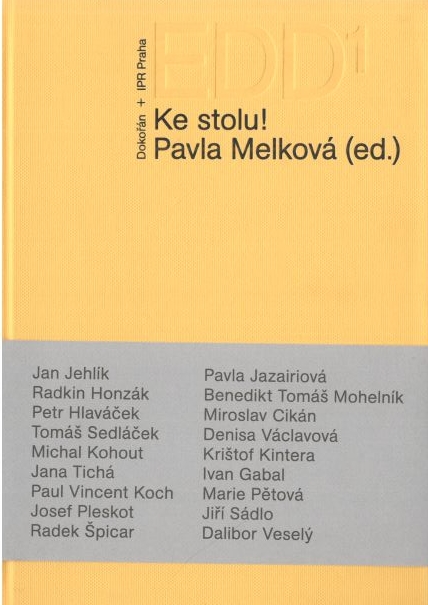 EDD¹

Dokořán + IPR Praha

Ke stolu!
Pavla Melková (ed.)

Jan Jehlík
Radkin Honzák
Petr Hlaváček
Tomáš Sedláček
Michal Kohout
Jana Tichá
Paul Vincent Koch
Josef Pleskot
Radek Špicar

Pavla Jazairiová
Benedikt Tomáš Mohelník
Miroslav Cikán
Denisa Václavová
Krištof Kintera
Ivan Gabal
Marie Pětová
Jiří Sádlo
Dalibor Veselý